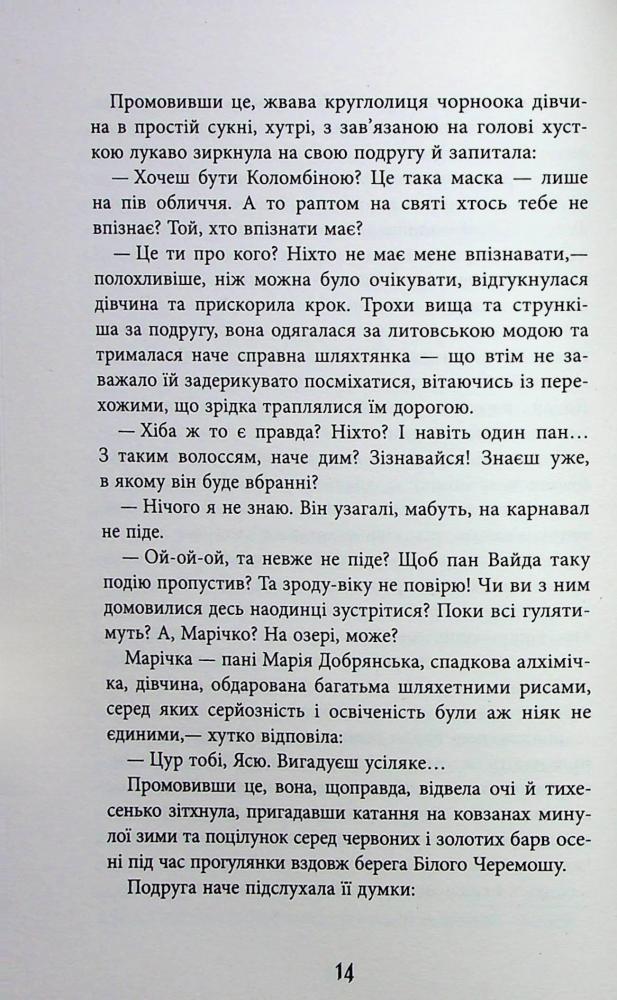 Промовивши це, жвава круглолиця чорноока дівчина в простій сукні, хутрі, з зав'язаною на голові хусткою лукаво зиркнула на свою подругу й запитала:

— Хочеш бути Коломбіною? Це така маска — лише на пів обличчя. А то раптом на святі хтось тебе не впізнає? Той, хто впізнати має?

— Це ти про кого? Ніхто не має мене впізнавати,— полохливіше, ніж можна було очікувати, відгукнулася дівчина та прискорила крок. Трохи вища та стрункіша за подругу, вона одягалася за литовською модою та трималася наче справна шляхтянка — що втім не заважало їй задерикувато посміхатися, вітаючись із перехожими, що зрідка траплялися їм дорогою.

— Хіба ж то є правда? Ніхто? І навіть один пан… З таким волоссям, наче дим? Зізнавайся! Знаєш уже, в якому він буде вбранні?

— Нічого я не знаю. Він узагалі, мабуть, на карнавал не піде.

— Ой-ой-ой, та невже не піде? Щоб пан Вайда таку подію пропустив? Та зроду-віку не повірю! Чи ви з ним домовилися десь наодинці зустрітися? Поки всі гулятимуть? А, Марічко? На озері, може?

Марічка — пані Марія Добрянська, спадкова алхімічка, дівчина, обдарована багатьма шляхетними рисами, серед яких серйозність і освіченість були аж ніяк не єдиними,— хутко відповіла:

— Цур тобі, Ясю. Вигадуєш усіляке…

Промовивши це, вона, щоправда, відвела очі й тихесенько зітхнула, пригадавши катання на ковзанах минулої зими та поцілунок серед червоних і золотих барв осені під час прогулянки вздовж берега Білого Черемошу.

Подруга наче підслухала її думки:

14